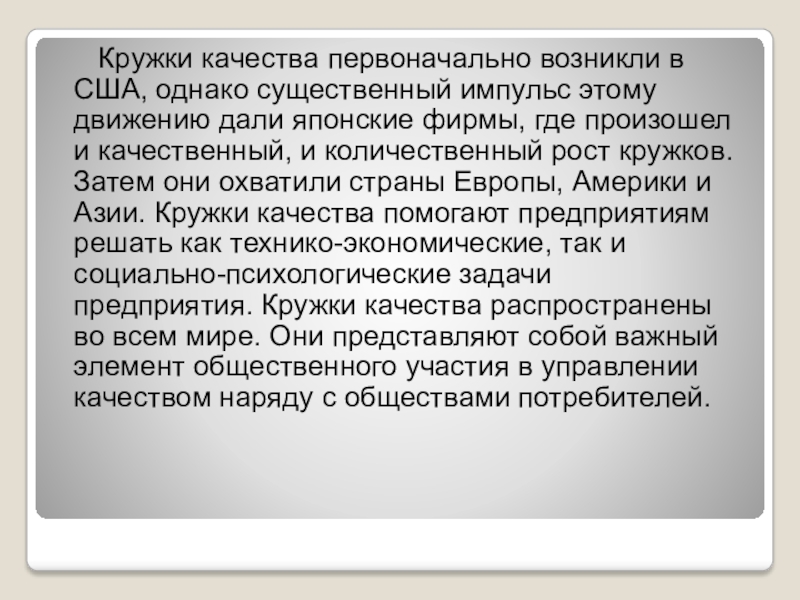 Кружки качества первоначально возникли в США, однако существенный импульс этому движению дали японские фирмы, где произошел и качественный, и количественный рост кружков. Затем они охватили страны Европы, Америки и Азии. Кружки качества помогают предприятиям решать как технико-экономические, так и социально-психологические задачи предприятия. Кружки качества распространены во всем мире. Они представляют собой важный элемент общественного участия в управлении качеством наряду с обществами потребителей.